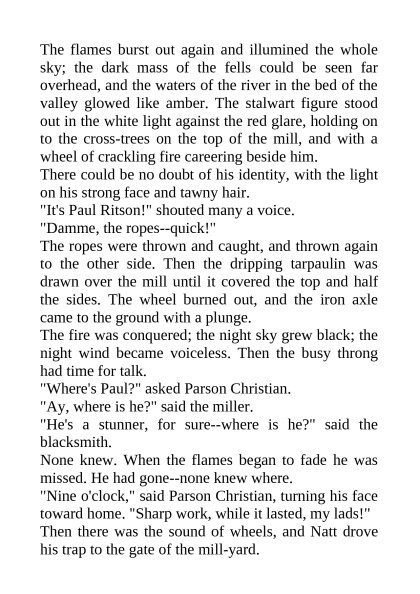 The flames burst out again and illumined the whole sky; the dark mass of the fells could be seen far overhead, and the waters of the river in the bed of the valley glowed like amber. The stalwart figure stood out in the white light against the red glare, holding on to the cross-trees on the top of the mill, and with a wheel of crackling fire careering beside him.

There could be no doubt of his identity, with the light on his strong face and tawny hair.

"It's Paul Ritson!" shouted many a voice.

"Damme, the ropes--quick!"

The ropes were thrown and caught, and thrown again to the other side. Then the dripping tarpaulin was drawn over the mill until it covered the top and half the sides. The wheel burned out, and the iron axle came to the ground with a plunge.

The fire was conquered; the night sky grew black; the night wind became voiceless. Then the busy throng had time for talk.

"Where's Paul?" asked Parson Christian.

"Ay, where is he?" said the miller.

"He's a stunner, for sure--where is he?" said the blacksmith.

None knew. When the flames began to fade he was missed. He had gone--none knew where.

"Nine o'clock," said Parson Christian, turning his face toward home. "Sharp work, while it lasted, my lads!"

Then there was the sound of wheels, and Natt drove his trap to the gate of the mill-yard.